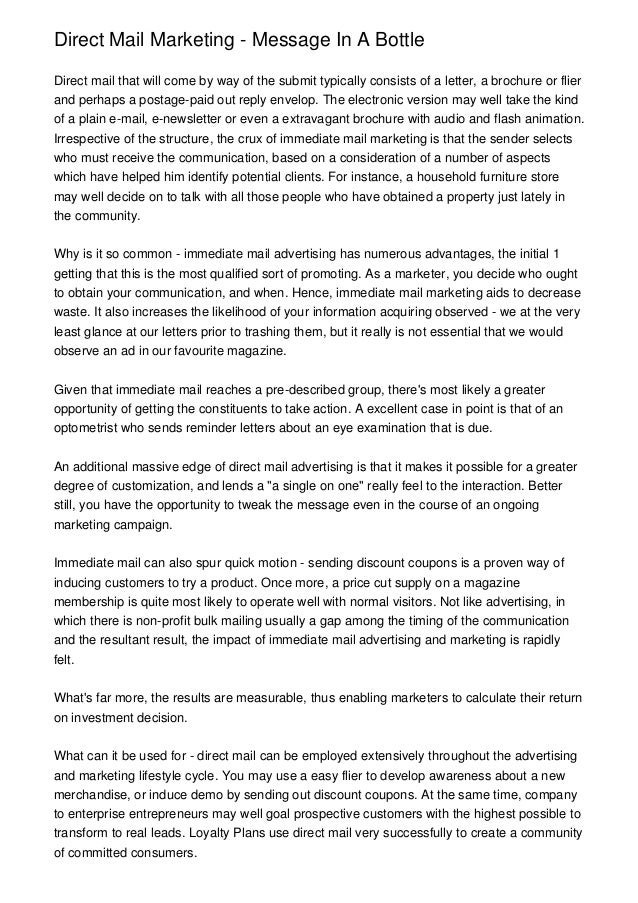 Direct Mail Marketing - Message In A Bottle

Direct mail that will come by way of the submit typically consists of a letter, a brochure or flier and perhaps a postage-paid out reply envelop. The electronic version may well take the kind of a plain e-mail, e-newsletter or even a extravagant brochure with audio and flash animation. Irrespective of the structure, the crux of immediate mail marketing is that the sender selects who must receive the communication, based on a consideration of a number of aspects which have helped him identify potential clients. For instance, a household furniture store may well decide on to talk with all those people who have obtained a property just lately in the community.

Why is it so common - immediate mail advertising has numerous advantages, the initial 1 getting that this is the most qualified sort of promoting. As a marketer, you decide who ought to obtain your communication, and when. Hence, immediate mail marketing aids to decrease waste. It also increases the likelihood of your information acquiring observed - we at the very least glance at our letters prior to trashing them, but it really is not essential that we would observe an ad in our favourite magazine.

Given that immediate mail reaches a pre-described group, there's most likely a greater opportunity of getting the constituents to take action. A excellent case in point is that of an optometrist who sends reminder letters about an eye examination that is due.

An additional massive edge of direct mail advertising is that it makes it possible for a greater degree of customization, and lends a "a single on one" really feel to the interaction. Better still, you have the opportunity to tweak the message even in the course of an ongoing marketing campaign.

Immediate mail can also spur quick motion - sending discount coupons is a proven way of inducing customers to try a product. Once more, a price cut supply on a magazine membership is quite most likely to operate well with normal visitors. Not like advertising, in which there is non-profit bulk mailing usually a gap among the timing of the communication and the resultant result, the impact of immediate mail advertising and marketing is rapidly felt.

What's far more, the results are measurable, thus enabling marketers to calculate their return on investment decision.

What can it be used for - direct mail can be employed extensively throughout the advertising and marketing lifestyle cycle. You may use a easy flier to develop awareness about a new merchandise, or induce demo by sending out discount coupons. At the same time, company to enterprise entrepreneurs may well goal prospective customers with the highest possible to transform to real leads. Loyalty Plans use direct mail very successfully to create a community of committed consumers.